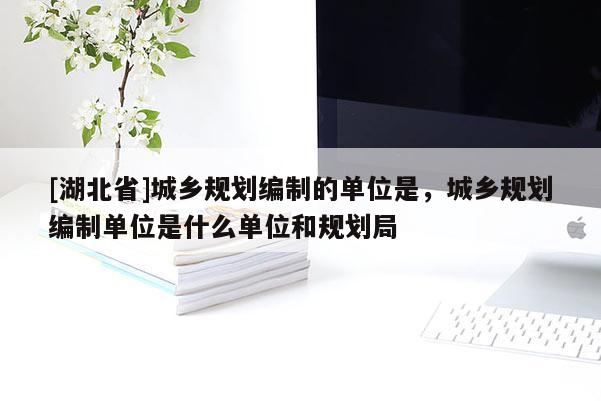 [湖北省]城乡规划编制的单位是，城乡规划编制单位是什么单位和规划局